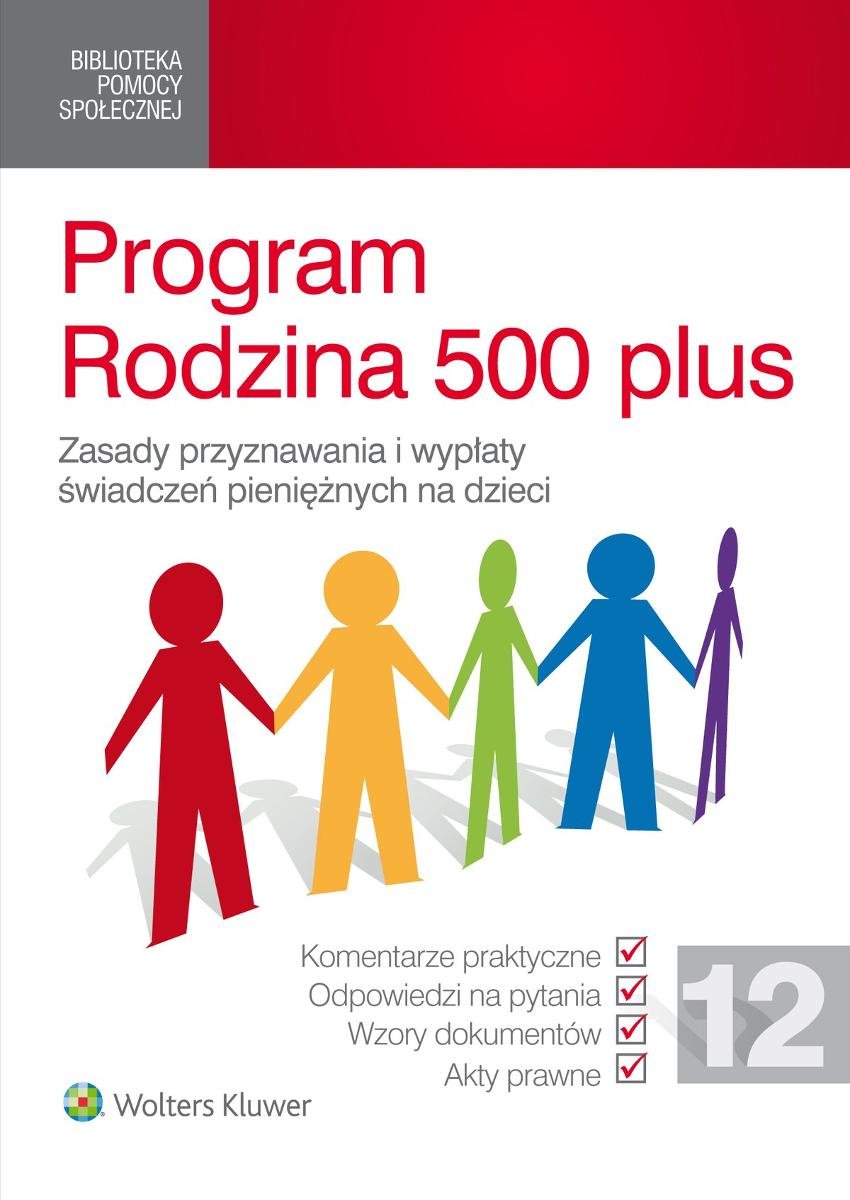 BIBLIOTEKA
POMOCY
SPOŁECZNEJ

Program
Rodzina 500 plus

Zasady przyznawania i wypłaty
świadczeń pieniężnych na dzieci

Komentarze praktyczne ☑
Odpowiedzi na pytania ☑
Wzory dokumentów ☑
Akty prawne ☑

12

Wolters Kluwer